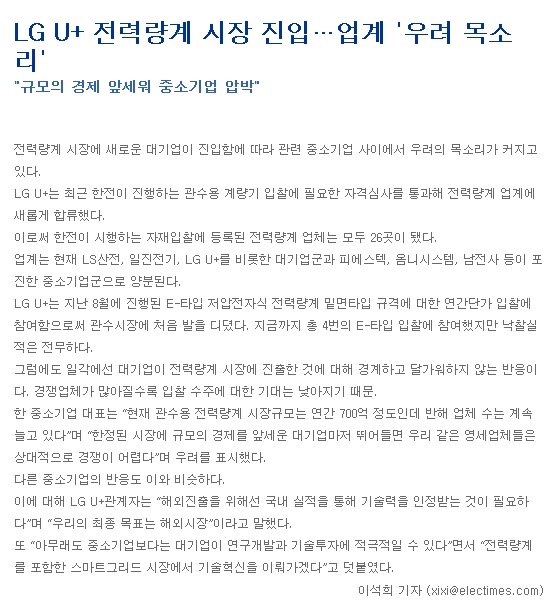 LG U+ 전력량계 시장 진입…업계 '우려 목소리'

"규모의 경제 앞세워 중소기업 압박"

전력량계 시장에 새로운 대기업이 진입함에 따라 관련 중소기업 사이에서 우려의 목소리가 커지고 있다.

LG U+는 최근 한전이 진행하는 관수용 계량기 입찰에 필요한 자격심사를 통과해 전력량계 업계에 새롭게 합류했다.

이로써 한전이 시행하는 자재입찰에 등록된 전력량계 업체는 모두 26곳이 됐다.

업계는 현재 LS산전, 일진전기, LG U+를 비롯한 대기업군과 피에스텍, 옴니시스템, 남전사 등이 포진한 중소기업군으로 양분된다.

LG U+는 지난 8월에 진행된 E-타입 저압전자식 전력량계 밑면타입 규격에 대한 연간단가 입찰에 참여함으로써 관수시장에 처음 발을 디뎠다. 지금까지 총 4번의 E-타입 입찰에 참여했지만 낙찰실적은 전무하다.

그럼에도 일각에선 대기업이 전력량계 시장에 진출한 것에 대해 경계하고 달가워하지 않는 반응이다. 경쟁업체가 많아질수록 입찰 수주에 대한 기대는 낮아지기 때문.

한 중소기업 대표는 "현재 관수용 전력량계 시장규모는 연간 700억 정도인데 반해 업체 수는 계속 늘고 있다"며 "한정된 시장에 규모의 경제를 앞세운 대기업마저 뛰어들면 우리 같은 영세업체들은 상대적으로 경쟁이 어렵다"며 우려를 표시했다.

다른 중소기업의 반응도 이와 비슷하다.

이에 대해 LG U+관계자는 "해외진출을 위해선 국내 실적을 통해 기술력을 인정받는 것이 필요하다"며 "우리의 최종 목표는 해외시장"이라고 말했다.

또 "아무래도 중소기업보다는 대기업이 연구개발과 기술투자에 적극적일 수 있다"면서 "전력량계를 포함한 스마트그리드 시장에서 기술혁신을 이뤄가겠다"고 덧붙였다.

이석희 기자 (xixi@electimes.com)